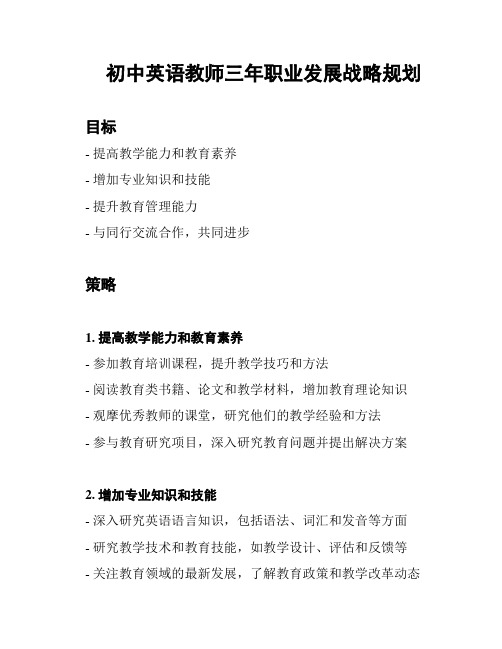 初中英语教师三年职业发展战略规划

目标

- 提高教学能力和教育素养

- 增加专业知识和技能

- 提升教育管理能力

- 与同行交流合作，共同进步

策略

1. 提高教学能力和教育素养

- 参加教育培训课程，提升教学技巧和方法

- 阅读教育类书籍、论文和教学材料，增加教育理论知识

- 观摩优秀教师的课堂，研究他们的教学经验和方法

- 参与教育研究项目，深入研究教育问题并提出解决方案

2. 增加专业知识和技能

- 深入研究英语语言知识，包括语法、词汇和发音等方面

- 研究教学技术和教育技能，如教学设计、评估和反馈等

- 关注教育领域的最新发展，了解教育政策和教学改革动态